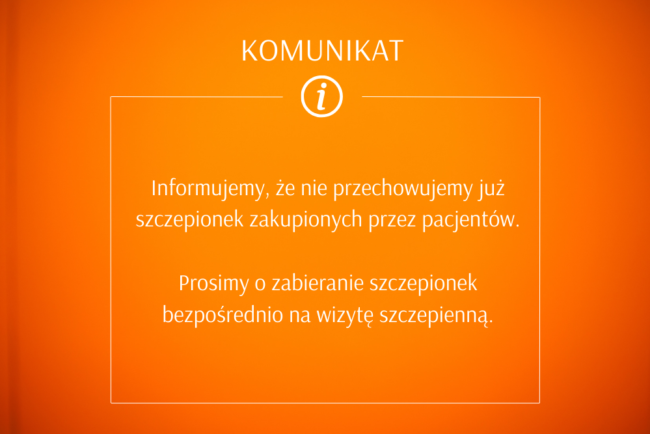 KOMUNIKAT

i

Informujemy, że nie przechowujemy już szczepionek zakupionych przez pacjentów.

Prosimy o zabieranie szczepionek bezpośrednio na wizytę szczepienną.